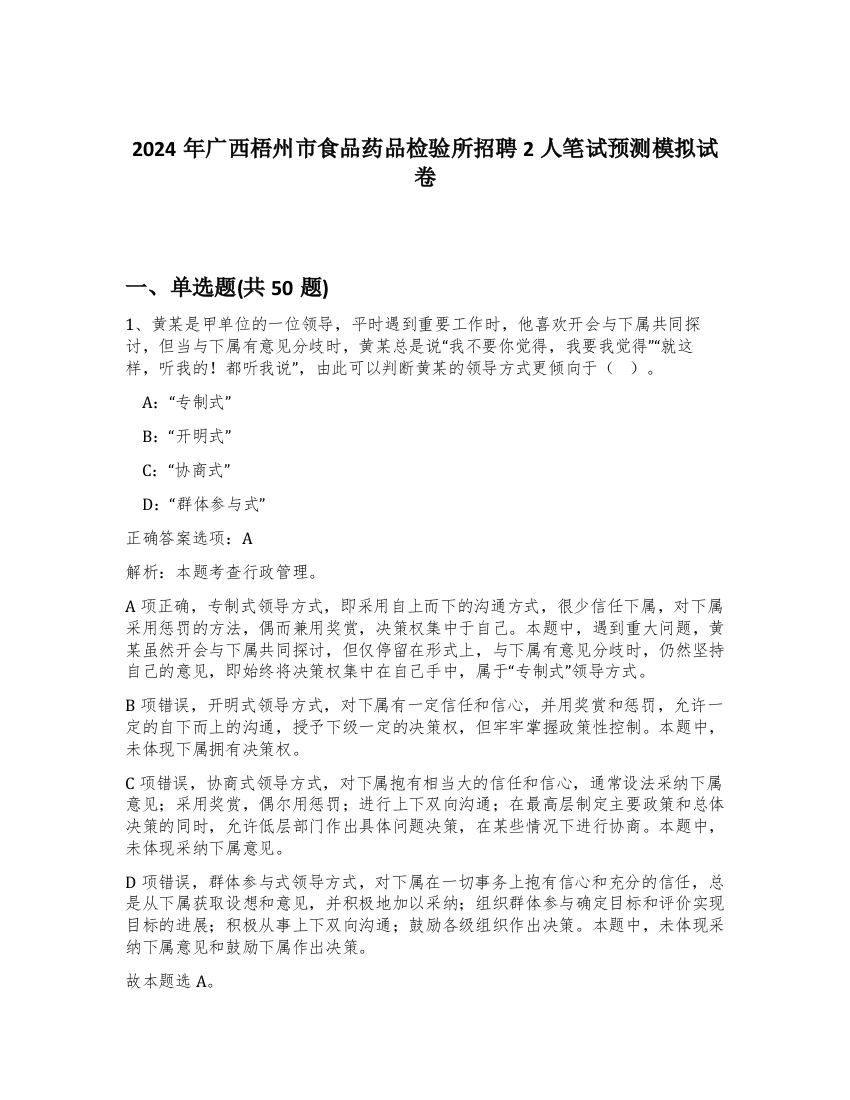 2024 年广西梧州市食品药品检验所招聘 2 人笔试预测模拟试卷

一、单选题(共 50 题)

1、黄某是甲单位的一位领导，平时遇到重要工作时，他喜欢开会与下属共同探讨，但当与下属有意见分歧时，黄某总是说“我不要你觉得，我要我觉得”“就这样，听我的！都听我说”，由此可以判断黄某的领导方式更倾向于（ ）。

A:“专制式”

B:“开明式”

C:“协商式”

D:“群体参与式”

正确答案选项：A

解析：本题考查行政管理。

A 项正确，专制式领导方式，即采用自上而下的沟通方式，很少信任下属，对下属采用惩罚的方法，偶而兼用奖赏，决策权集中于自己。本题中，遇到重大问题，黄某虽然开会与下属共同探讨，但仅停留在形式上，与下属有意见分歧时，仍然坚持自己的意见，即始终将决策权集中在自己手中，属于“专制式”领导方式。

B 项错误，开明式领导方式，对下属有一定信任和信心，并用奖赏和惩罚，允许一定的自下而上的沟通，授予下级一定的决策权，但牢牢掌握政策性控制。本题中，未体现下属拥有决策权。

C 项错误，协商式领导方式，对下属抱有相当大的信任和信心，通常设法采纳下属意见；采用奖赏，偶尔用惩罚；进行上下双向沟通；在最高层制定主要政策和总体决策的同时，允许低层部门作出具体问题决策，在某些情况下进行协商。本题中，未体现采纳下属意见。

D 项错误，群体参与式领导方式，对下属在一切事务上抱有信心和充分的信任，总是从下属获取设想和意见，并积极地加以采纳；组织群体参与确定目标和评价实现目标的进展；积极从事上下双向沟通；鼓励各级组织作出决策。本题中，未体现采纳下属意见和鼓励下属作出决策。

故本题选 A。